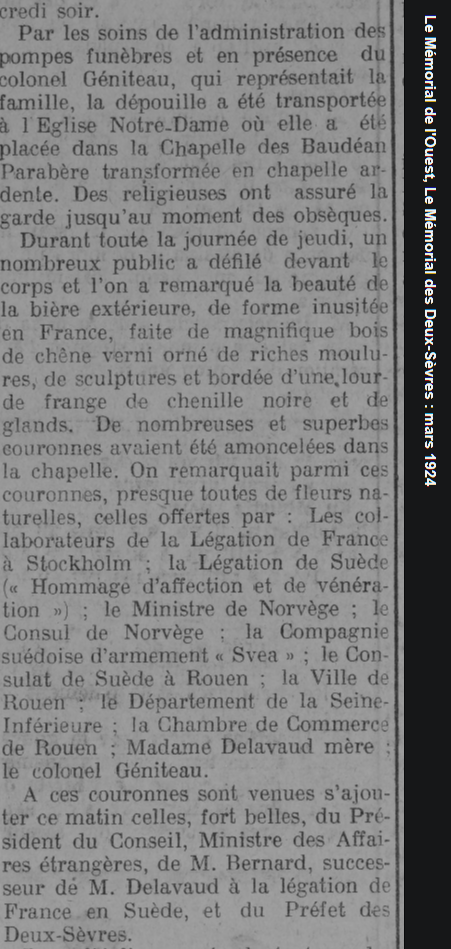 credi soir.

Par les soins de l'administration des pompes funèbres et en présence du colonel Géniteau, qui représentait la famille, la dépouille a été transportée à l'Eglise Notre-Dame où elle a été placée dans la Chapelle des Baudéan Parabère transformée en chapelle ardente. Des religieuses ont assuré la garde jusqu'au moment des obsèques.

Durant toute la journée de jeudi, un nombreux public a défilé devant le corps et l'on a remarqué la beauté de la bière extérieure, de forme inusitée en France, faite de magnifique bois de chêne verni orné de riches moulures, de sculptures et bordée d'une lourde frange de chenille noire et de glands. De nombreuses et superbes couronnes avaient été amoncelées dans la chapelle. On remarquait parmi ces couronnes, presque toutes de fleurs naturelles, celles offertes par : Les collaborateurs de la Légation de France à Stockholm ; la Légation de Suède (« Hommage d'affection et de vénération ») ; le Ministre de Norvège ; le Consul de Norvège ; la Compagnie suédoise d'armement « Svea » ; le Consulat de Suède à Rouen ; la Ville de Rouen ; le Département de la Seine-Inférieure ; la Chambre de Commerce de Rouen ; Madame Delavaud mère ; le colonel Géniteau.

A ces couronnes sont venues s'ajouter ce matin celles, fort belles, du Président du Conseil, Ministre des Affaires étrangères, de M. Bernard, successeur de M. Delavaud à la légation de France en Suède, et du Préfet des Deux-Sèvres.

Le Mémorial de l'Ouest, Le Mémorial des Deux-Sèvres : mars 1924